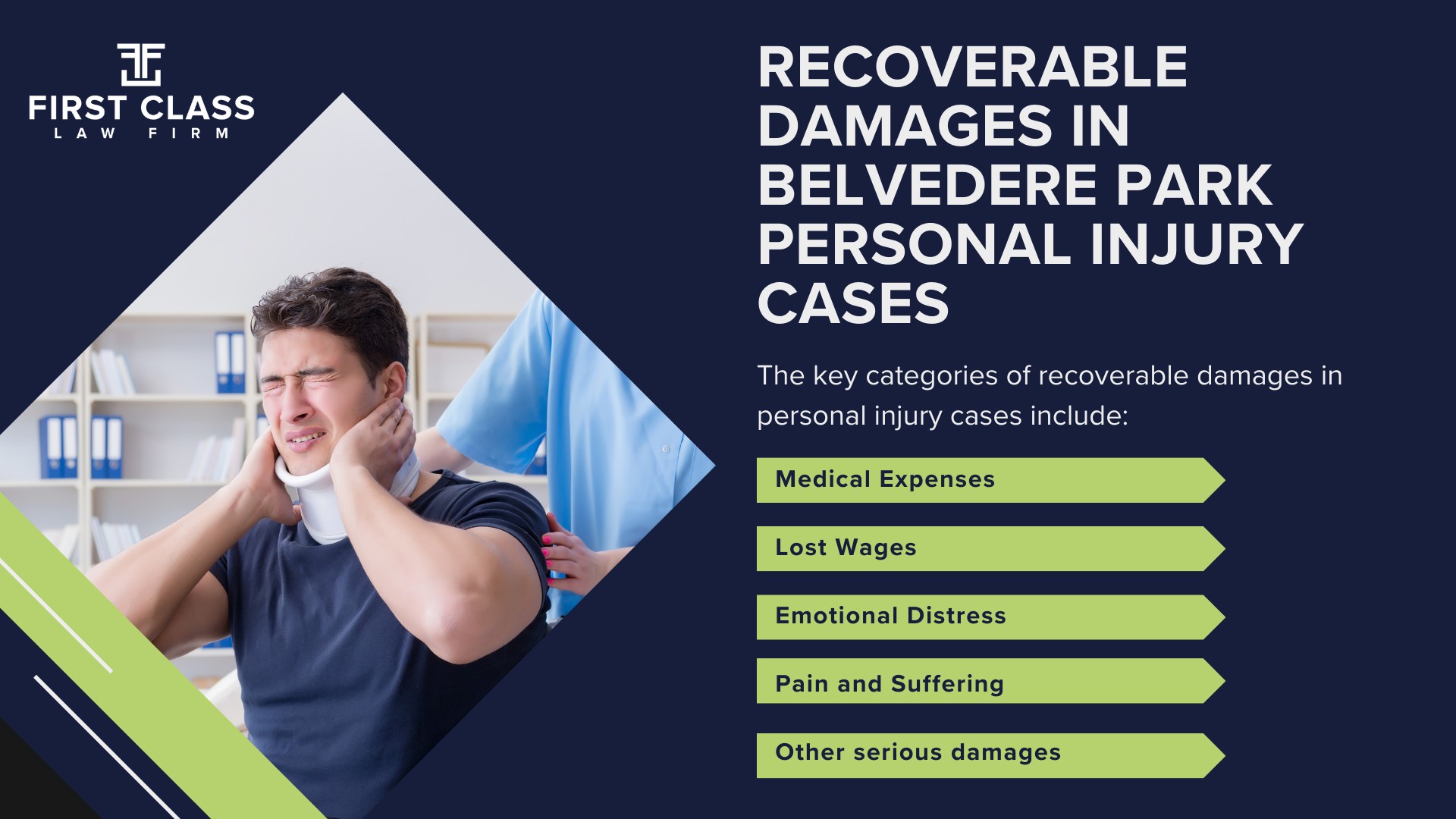 FIRST CLASS
LAW FIRM

RECOVERABLE DAMAGES IN BELVEDERE PARK PERSONAL INJURY CASES

The key categories of recoverable damages in personal injury cases include:

Medical Expenses

Lost Wages

Emotional Distress

Pain and Suffering

Other serious damages